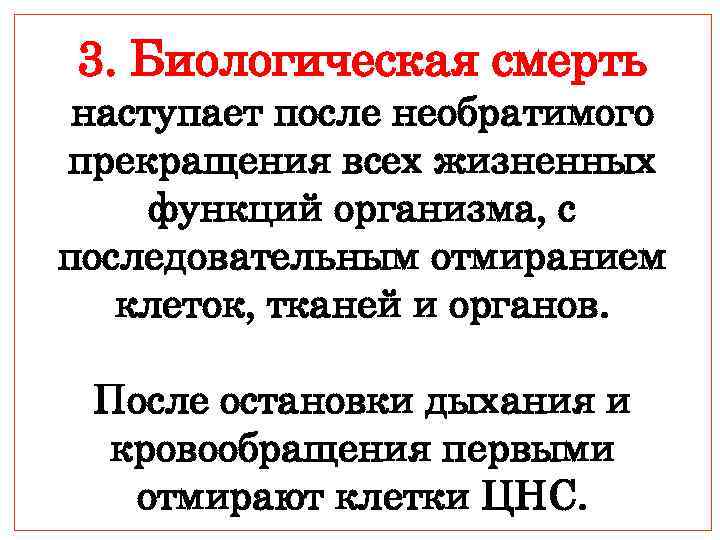 3. Биологическая смерть наступает после необратимого прекращения всех жизненных функций организма, с последовательным отмиранием клеток, тканей и органов.

После остановки дыхания и кровообращения первыми отмирают клетки ЦНС.